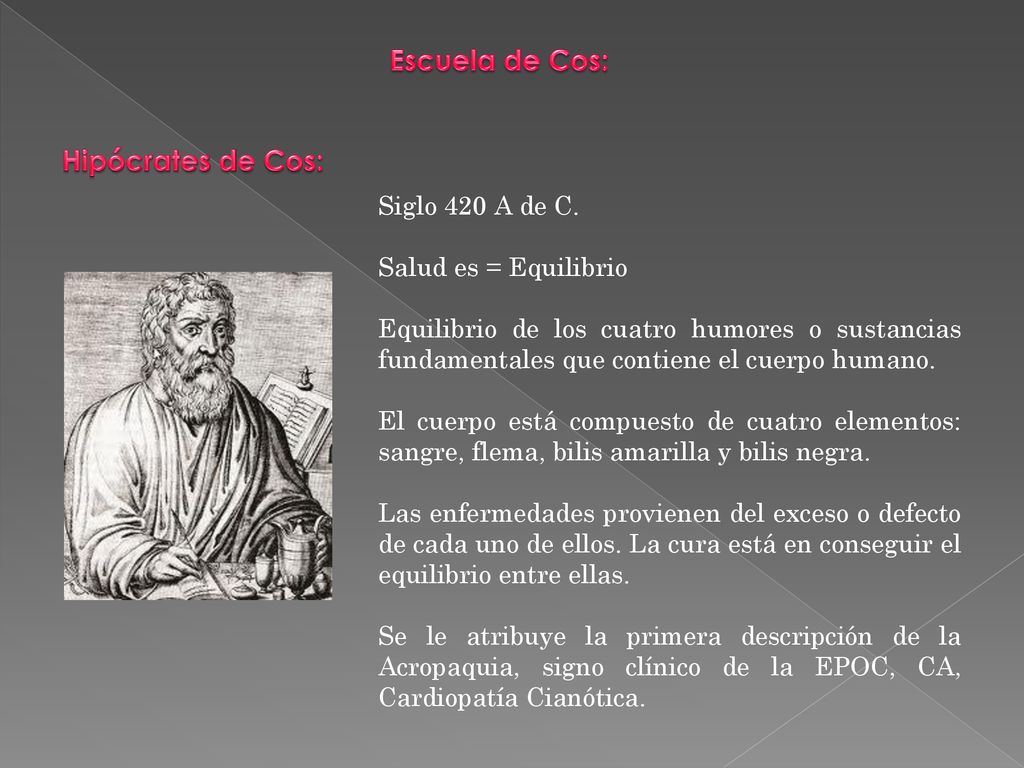 Escuela de Cos:

Hipócrates de Cos:

Siglo 420 A de C.

Salud es = Equilibrio

Equilibrio de los cuatro humores o sustancias fundamentales que contiene el cuerpo humano.

El cuerpo está compuesto de cuatro elementos: sangre, flema, bilis amarilla y bilis negra.

Las enfermedades provienen del exceso o defecto de cada uno de ellos. La cura está en conseguir el equilibrio entre ellas.

Se le atribuye la primera descripción de la Acropaquia, signo clínico de la EPOC, CA, Cardiopatía Cianótica.